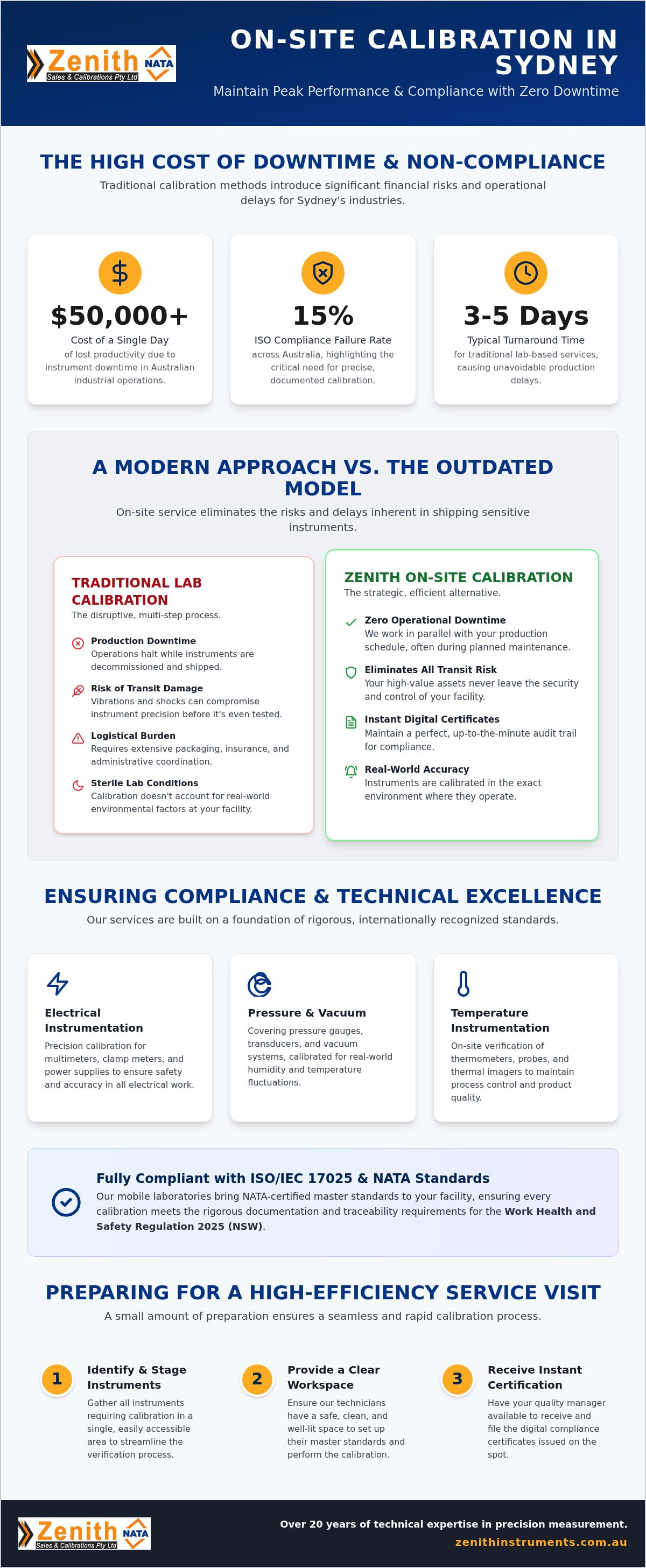 Zenith NATA
Sales & Calibrations Pty Ltd

ON-SITE CALIBRATION IN SYDNEY

Maintain Peak Performance & Compliance with Zero Downtime

THE HIGH COST OF DOWNTIME & NON-COMPLIANCE

Traditional calibration methods introduce significant financial risks and operational delays for Sydney's industries.

$50,000+
Cost of a Single Day
of lost productivity due to instrument downtime in Australian industrial operations.

15%
ISO Compliance Failure Rate
across Australia, highlighting the critical need for precise, documented calibration.

3-5 Days
Typical Turnaround Time
for traditional lab-based services, causing unavoidable production delays.

A MODERN APPROACH VS. THE OUTDATED MODEL

On-site service eliminates the risks and delays inherent in shipping sensitive instruments.

TRADITIONAL LAB CALIBRATION
The disruptive, multi-step process.

Production Downtime
Operations halt while instruments are decommissioned and shipped.

Risk of Transit Damage
Vibrations and shocks can compromise instrument precision before it's even tested.

Logistical Burden
Requires extensive packaging, insurance, and administrative coordination.

Sterile Lab Conditions
Calibration doesn't account for real-world environmental factors at your facility.

ZENITH ON-SITE CALIBRATION
The strategic, efficient alternative.

Zero Operational Downtime
We work in parallel with your production schedule, often during planned maintenance.

Eliminates All Transit Risk
Your high-value assets never leave the security and control of your facility.

Instant Digital Certificates
Maintain a perfect, up-to-the-minute audit trail for compliance.

Real-World Accuracy
Instruments are calibrated in the exact environment where they operate.

ENSURING COMPLIANCE & TECHNICAL EXCELLENCE

Our services are built on a foundation of rigorous, internationally recognized standards.

Electrical Instrumentation
Precision calibration for multimeters, clamp meters, and power supplies to ensure safety and accuracy in all electrical work.

Pressure & Vacuum
Covering pressure gauges, transducers, and vacuum systems, calibrated for real-world humidity and temperature fluctuations.

Temperature Instrumentation
On-site verification of thermometers, probes, and thermal imagers to maintain process control and product quality.

Fully Compliant with ISO/IEC 17025 & NATA Standards
Our mobile laboratories bring NATA-certified master standards to your facility, ensuring every calibration meets the rigorous documentation and traceability requirements for the Work Health and Safety Regulation 2025 (NSW).

PREPARING FOR A HIGH-EFFICIENCY SERVICE VISIT

A small amount of preparation ensures a seamless and rapid calibration process.

1
Identify & Stage Instruments
Gather all instruments requiring calibration in a single, easily accessible area to streamline the verification process.

2
Provide a Clear Workspace
Ensure our technicians have a safe, clean, and well-lit space to set up their master standards and perform the calibration.

3
Receive Instant Certification
Have your quality manager available to receive and file the digital compliance certificates issued on the spot.

Zenith NATA
Sales & Calibrations Pty Ltd

Over 20 years of technical expertise in precision measurement.
zenithinstruments.com.au